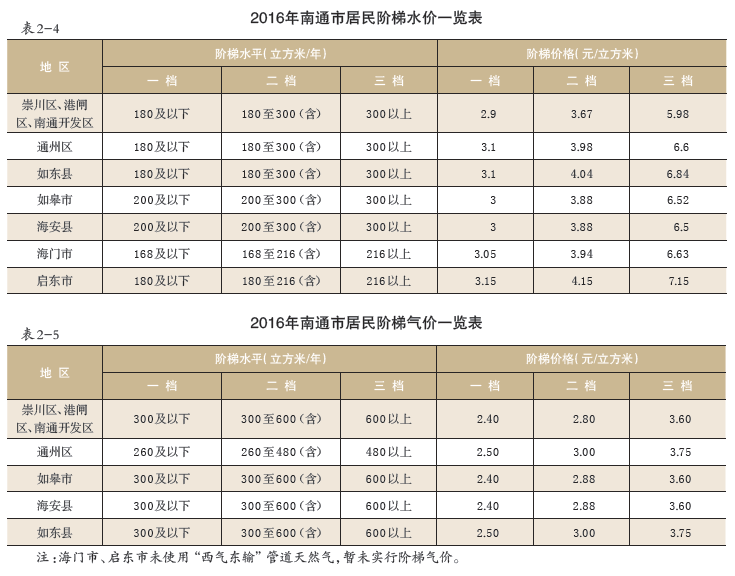 2016年南通市居民阶梯水价一览表

表2-4

| 地区 | 阶梯水平(立方米/年) | | | 阶梯价格(元/立方米) | | |
|---|---|---|---|---|---|---|
| | 一档 | 二档 | 三档 | 一档 | 二档 | 三档 |
| 崇川区、港闸区、南通开发区 | 180及以下 | 180至300(含) | 300以上 | 2.9 | 3.67 | 5.98 |
| 通州区 | 180及以下 | 180至300(含) | 300以上 | 3.1 | 3.98 | 6.6 |
| 如东县 | 180及以下 | 180至300(含) | 300以上 | 3.1 | 4.04 | 6.84 |
| 如皋市 | 200及以下 | 200至300(含) | 300以上 | 3 | 3.88 | 6.52 |
| 海安县 | 200及以下 | 200至300(含) | 300以上 | 3 | 3.88 | 6.5 |
| 海门市 | 168及以下 | 168至216(含) | 216以上 | 3.05 | 3.94 | 6.63 |
| 启东市 | 180及以下 | 180至216(含) | 216以上 | 3.15 | 4.15 | 7.15 |

2016年南通市居民阶梯气价一览表

表2-5

| 地区 | 阶梯水平(立方米/年) | | | 阶梯价格(元/立方米) | | |
|---|---|---|---|---|---|---|
| | 一档 | 二档 | 三档 | 一档 | 二档 | 三档 |
| 崇川区、港闸区、南通开发区 | 300及以下 | 300至600(含) | 600以上 | 2.40 | 2.80 | 3.60 |
| 通州区 | 260及以下 | 260至480(含) | 480以上 | 2.50 | 3.00 | 3.75 |
| 如皋市 | 300及以下 | 300至600(含) | 600以上 | 2.40 | 2.88 | 3.60 |
| 海安县 | 300及以下 | 300至600(含) | 600以上 | 2.40 | 2.88 | 3.60 |
| 如东县 | 300及以下 | 300至600(含) | 600以上 | 2.50 | 3.00 | 3.75 |

注:海门市、启东市未使用“西气东输”管道天然气,暂未实行阶梯气价。